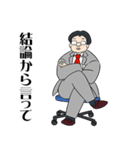 結論から言って